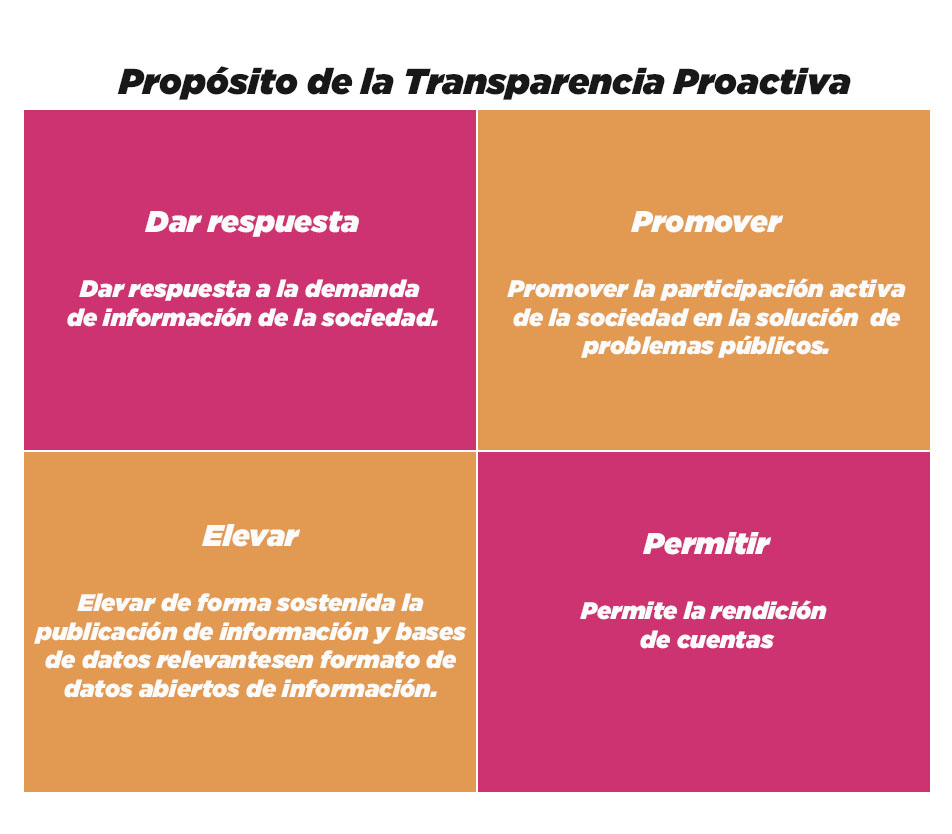 Propósito de la Transparencia Proactiva

Dar respuesta

Dar respuesta a la demanda de información de la sociedad.

Promover

Promover la participación activa de la sociedad en la solución de problemas públicos.

Elevar

Elevar de forma sostenida la publicación de información y bases de datos relevantesen formato de datos abiertos de información.

Permitir

Permite la rendición de cuentas